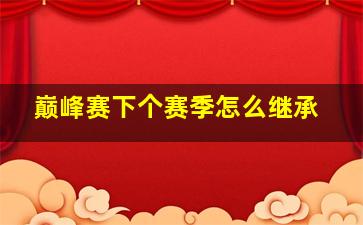 巅峰赛下个赛季怎么继承